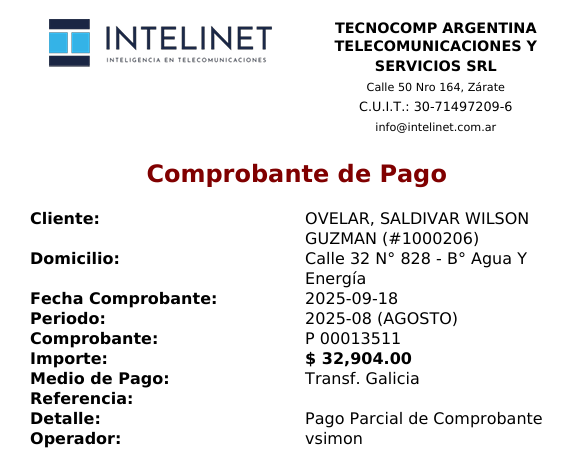 INTELINET
INTELIGENCIA EN TELECOMUNICACIONES

TECNOCOMP ARGENTINA TELECOMUNICACIONES Y SERVICIOS SRL
Calle 50 Nro 164, Zárate
C.U.I.T.: 30-71497209-6
info@intelinet.com.ar

Comprobante de Pago

Cliente: OVELAR, SALDIVAR WILSON GUZMAN (#1000206)
Domicilio: Calle 32 N° 828 - B° Agua Y Energía
Fecha Comprobante: 2025-09-18
Periodo: 2025-08 (AGOSTO)
Comprobante: P 00013511
Importe: $ 32,904.00
Medio de Pago: Transf. Galicia
Referencia:
Detalle: Pago Parcial de Comprobante
Operador: vsimon